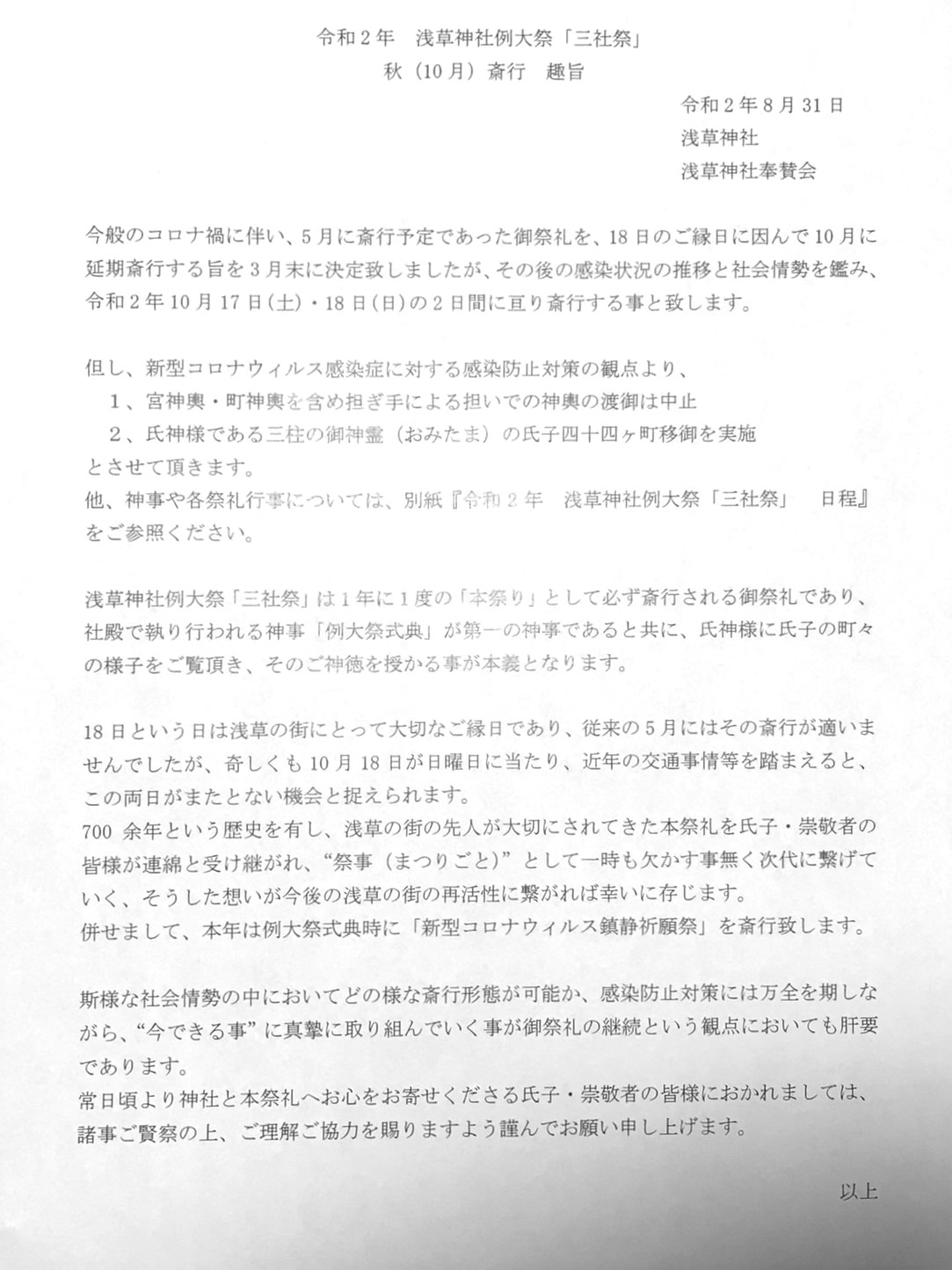 令和２年　浅草神社例大祭「三社祭」
秋（10月）斎行　趣旨

令和２年８月31日
浅草神社
浅草神社奉賛会

今般のコロナ禍に伴い、５月に斎行予定であった御祭礼を、18日のご縁日に因んで10月に延期斎行する旨を３月末に決定致しましたが、その後の感染状況の推移と社会情勢を鑑み、令和２年10月17日(土)・18日(日)の２日間に亘り斎行する事と致します。

但し、新型コロナウィルス感染症に対する感染防止対策の観点より、
１、宮神輿・町神輿を含め担ぎ手による担いでの神輿の渡御は中止
２、氏神様である三柱の御神霊（おみたま）の氏子四十四ヶ町移御を実施
とさせて頂きます。
他、神事や各祭礼行事については、別紙『令和２年　浅草神社例大祭「三社祭」　日程』をご参照ください。

浅草神社例大祭「三社祭」は１年に１度の「本祭り」として必ず斎行される御祭礼であり、社殿で執り行われる神事「例大祭式典」が第一の神事であると共に、氏神様に氏子の町々の様子をご覧頂き、そのご神徳を授かる事が本義となります。

18日という日は浅草の街にとって大切なご縁日であり、従来の５月にはその斎行が適いませんでしたが、奇しくも10月18日が日曜日に当たり、近年の交通事情等を踏まえると、この両日がまたとない機会と捉えられます。
700余年という歴史を有し、浅草の街の先人が大切にされてきた本祭礼を氏子・崇敬者の皆様が連綿と受け継がれ、“祭事（まつりごと）”として一時も欠かす事無く次代に繋げていく、そうした想いが今後の浅草の街の再活性に繋がれば幸いに存じます。
併せまして、本年は例大祭式典時に「新型コロナウィルス鎮静祈願祭」を斎行致します。

斯様な社会情勢の中においてどの様な斎行形態が可能か、感染防止対策には万全を期しながら、“今できる事”に真摯に取り組んでいく事が御祭礼の継続という観点においても肝要であります。
常日頃より神社と本祭礼へお心をお寄せくださる氏子・崇敬者の皆様におかれましては、諸事ご賢察の上、ご理解ご協力を賜りますよう謹んでお願い申し上げます。

以上